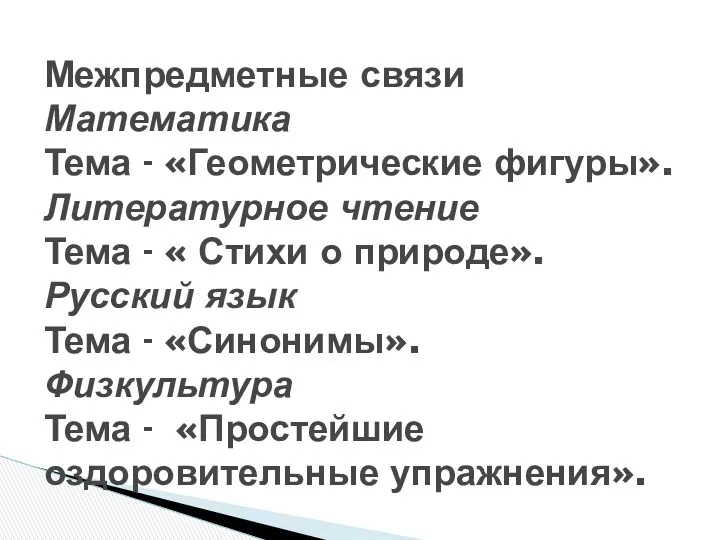 Межпредметные связи
Математика
Тема - «Геометрические фигуры».
Литературное чтение
Тема - « Стихи о природе».
Русский язык
Тема - «Синонимы».
Физкультура
Тема - «Простейшие оздоровительные упражнения».